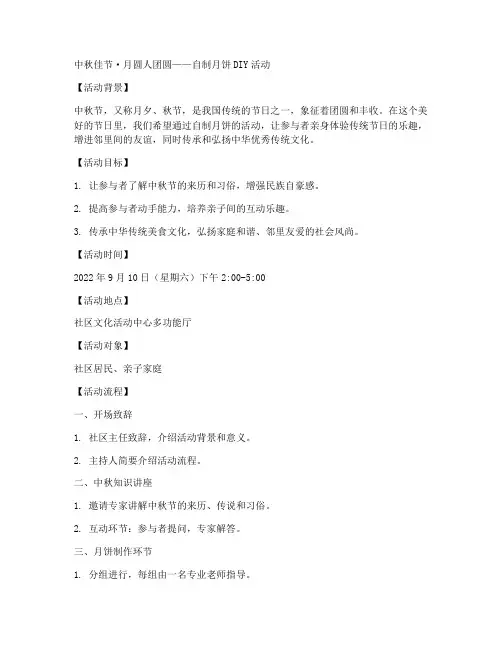 中秋佳节·月圆人团圆——自制月饼DIY活动

【活动背景】

中秋节，又称月夕、秋节，是我国传统的节日之一，象征着团圆和丰收。在这个美好的节日里，我们希望通过自制月饼的活动，让参与者亲身体验传统节日的乐趣，增进邻里间的友谊，同时传承和弘扬中华优秀传统文化。

【活动目标】

1. 让参与者了解中秋节的来历和习俗，增强民族自豪感。

2. 提高参与者动手能力，培养亲子间的互动乐趣。

3. 传承中华传统美食文化，弘扬家庭和谐、邻里友爱的社会风尚。

【活动时间】

2022年9月10日（星期六）下午2:00-5:00

【活动地点】

社区文化活动中心多功能厅

【活动对象】

社区居民、亲子家庭

【活动流程】

一、开场致辞

1. 社区主任致辞，介绍活动背景和意义。

2. 主持人简要介绍活动流程。

二、中秋知识讲座

1. 邀请专家讲解中秋节的来历、传说和习俗。

2. 互动环节：参与者提问，专家解答。

三、月饼制作环节

1. 分组进行，每组由一名专业老师指导。